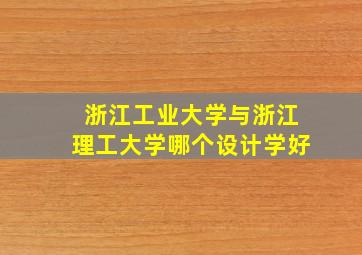 浙江工业大学与浙江理工大学哪个设计学好